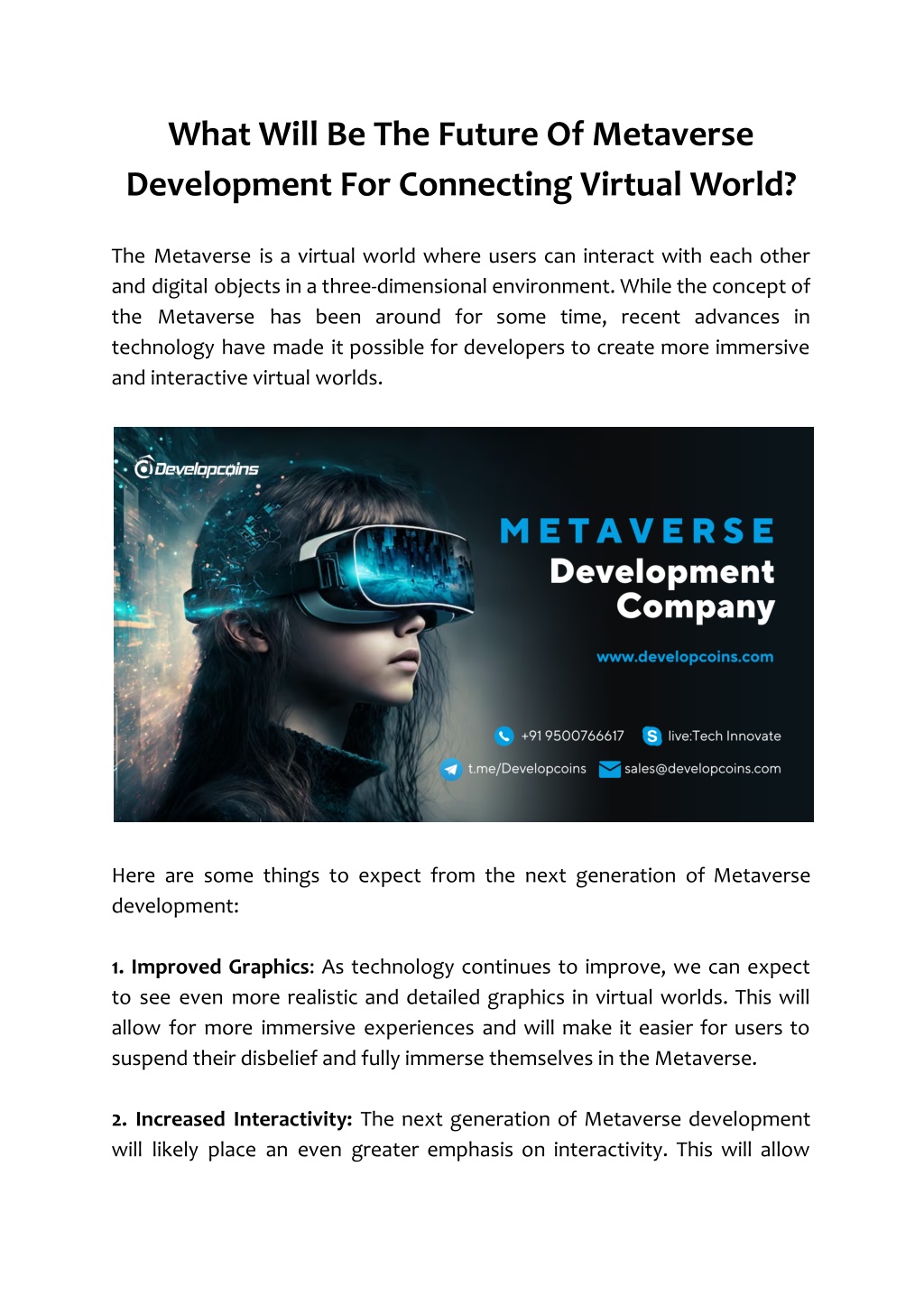 What Will Be The Future Of Metaverse Development For Connecting Virtual World?

The Metaverse is a virtual world where users can interact with each other and digital objects in a three-dimensional environment. While the concept of the Metaverse has been around for some time, recent advances in technology have made it possible for developers to create more immersive and interactive virtual worlds.

Developcoins

METAVERSE
Development Company

www.developcoins.com

+91 9500766617
live:Tech Innovate
t.me/Developcoins
sales@developcoins.com

Here are some things to expect from the next generation of Metaverse development:

1. Improved Graphics: As technology continues to improve, we can expect to see even more realistic and detailed graphics in virtual worlds. This will allow for more immersive experiences and will make it easier for users to suspend their disbelief and fully immerse themselves in the Metaverse.

2. Increased Interactivity: The next generation of Metaverse development will likely place an even greater emphasis on interactivity. This will allow